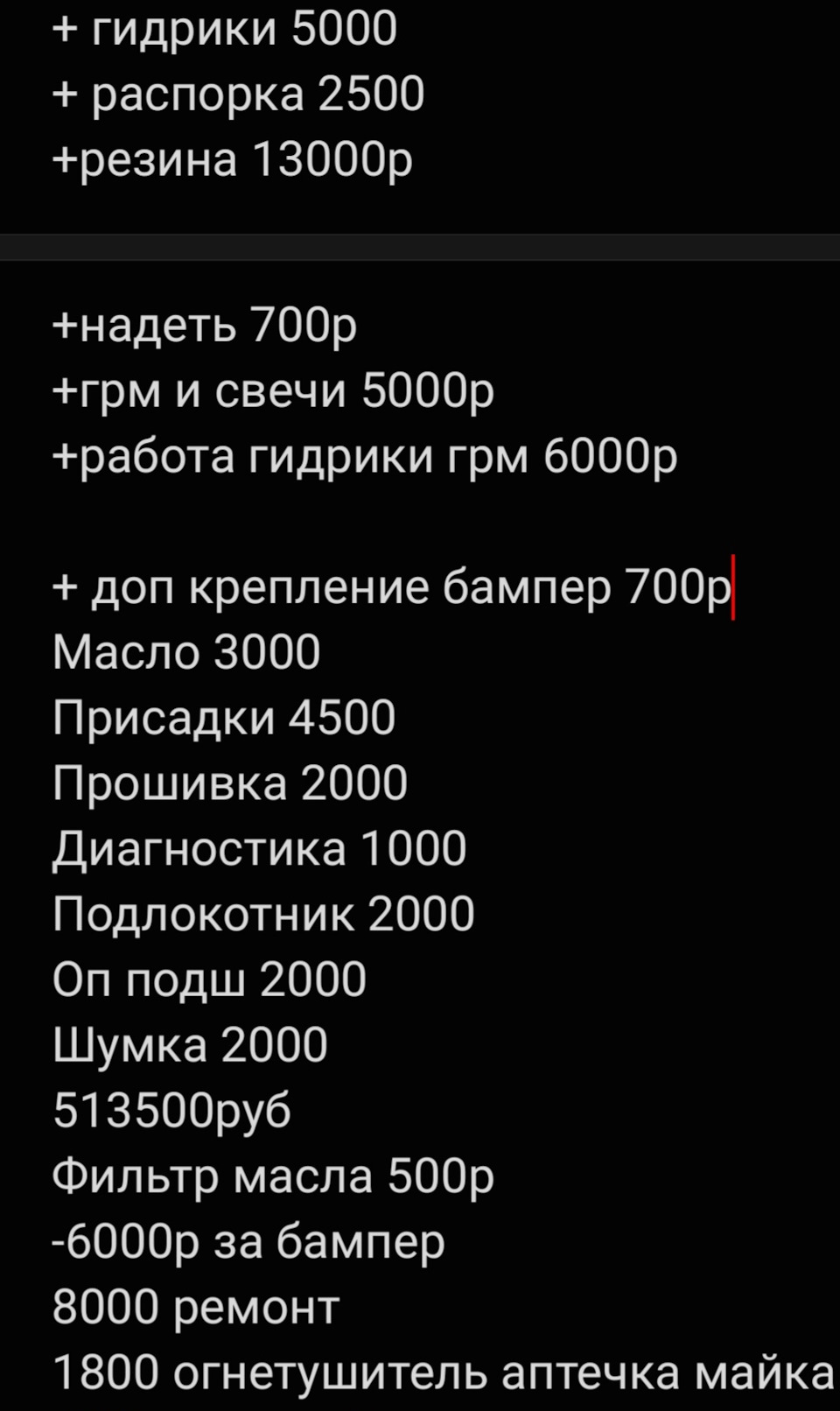 + гидрики 5000
+ распорка 2500
+резина 13000р

+надеть 700р
+грм и свечи 5000р
+работа гидрики грм 6000р

+ доп крепление бампер 700р
Масло 3000
Присадки 4500
Прошивка 2000
Диагностика 1000
Подлокотник 2000
Оп подш 2000
Шумка 2000
513500руб
Фильтр масла 500р
-6000р за бампер
8000 ремонт
1800 огнетушитель аптечка майка